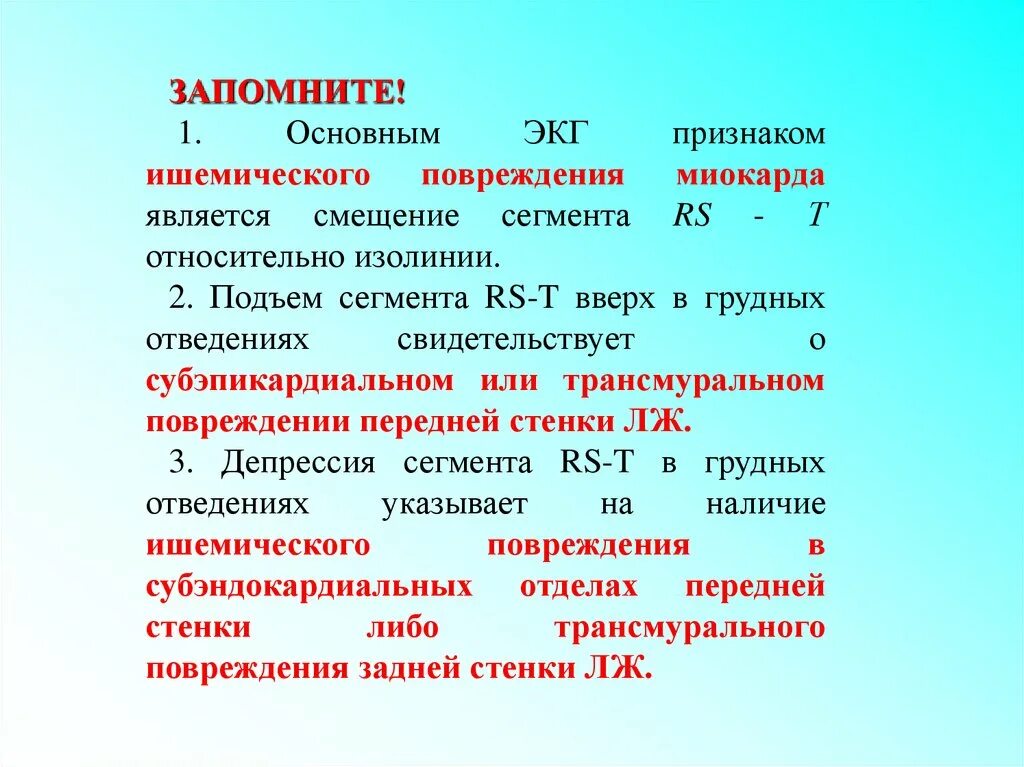 ЗАПОМНИТЕ!

1. Основным ЭКГ признаком ишемического повреждения миокарда является смещение сегмента RS - T относительно изолинии.

2. Подъем сегмента RS-T вверх в грудных отведениях свидетельствует о субэпикардиальном или трансмуральном повреждении передней стенки ЛЖ.

3. Депрессия сегмента RS-T в грудных отведениях указывает на наличие ишемического повреждения в субэндокардиальных отделах передней стенки либо трансмурального повреждения задней стенки ЛЖ.